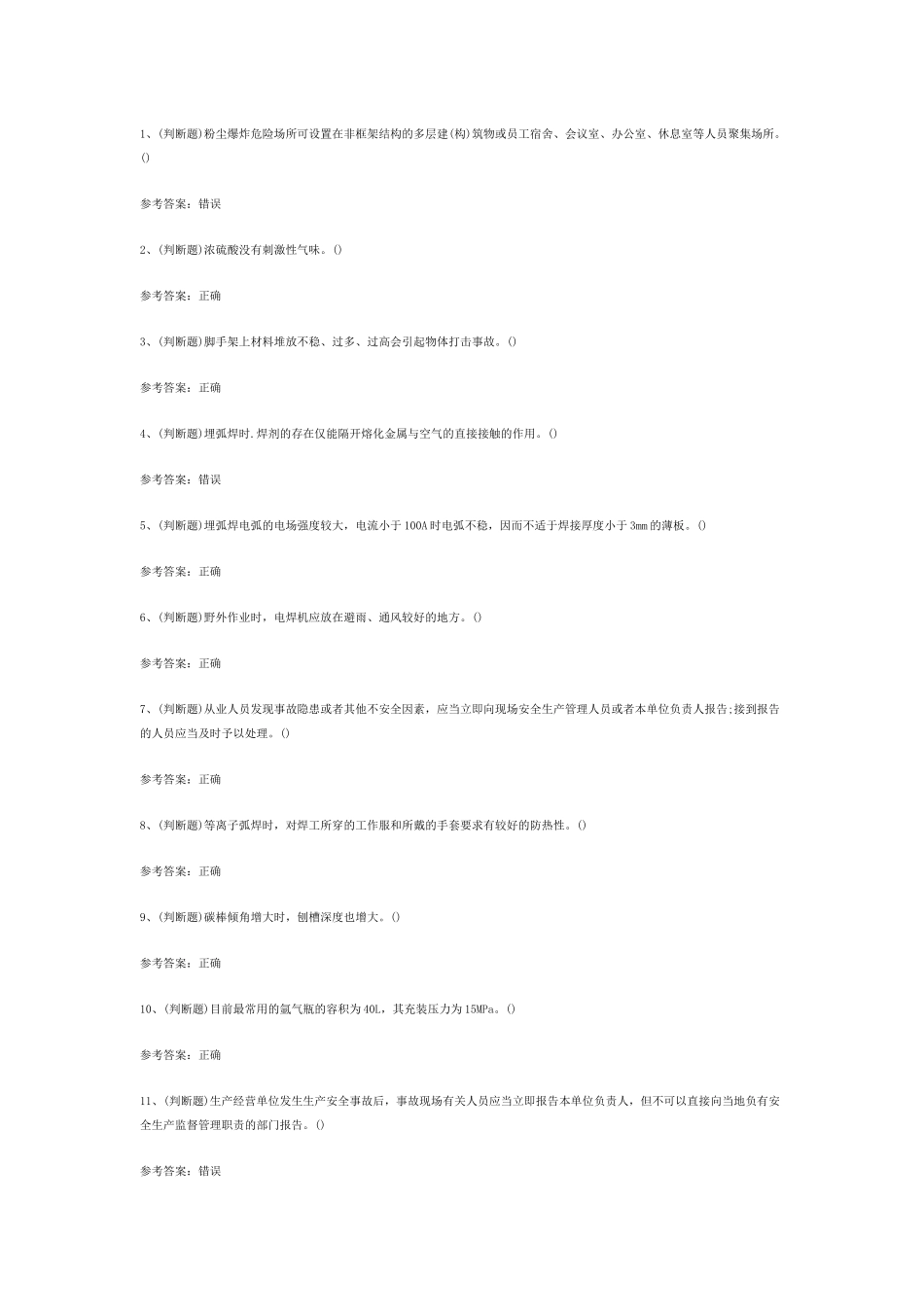 1、(判断题)粉尘爆炸危险场所可设置在非框架结构的多层建(构)筑物或员工宿舍、会议室、办公室、休息室等人员聚集场所。()

参考答案：错误

2、(判断题)浓硫酸没有刺激性气味。()

参考答案：正确

3、(判断题)脚手架上材料堆放不稳、过多、过高会引起物体打击事故。()

参考答案：正确

4、(判断题)埋弧焊时.焊剂的存在仅能隔开熔化金属与空气的直接接触的作用。()

参考答案：错误

5、(判断题)埋弧焊电弧的电场强度较大，电流小于100A时电弧不稳，因而不适于焊接厚度小于3mm的薄板。()

参考答案：正确

6、(判断题)野外作业时，电焊机应放在避雨、通风较好的地方。()

参考答案：正确

7、(判断题)从业人员发现事故隐患或者其他不安全因素，应当立即向现场安全生产管理人员或者本单位负责人报告;接到报告的人员应当及时予以处理。()

参考答案：正确

8、(判断题)等离子弧焊时，对焊工所穿的工作服和所戴的手套要求有较好的防热性。()

参考答案：正确

9、(判断题)碳棒倾角增大时，刨槽深度也增大。()

参考答案：正确

10、(判断题)目前最常用的氩气瓶的容积为40L，其充装压力为15MPa。()

参考答案：正确

11、(判断题)生产经营单位发生生产安全事故后，事故现场有关人员应当立即报告本单位负责人，但不可以直接向当地负有安全生产监督管理职责的部门报告。()

参考答案：错误